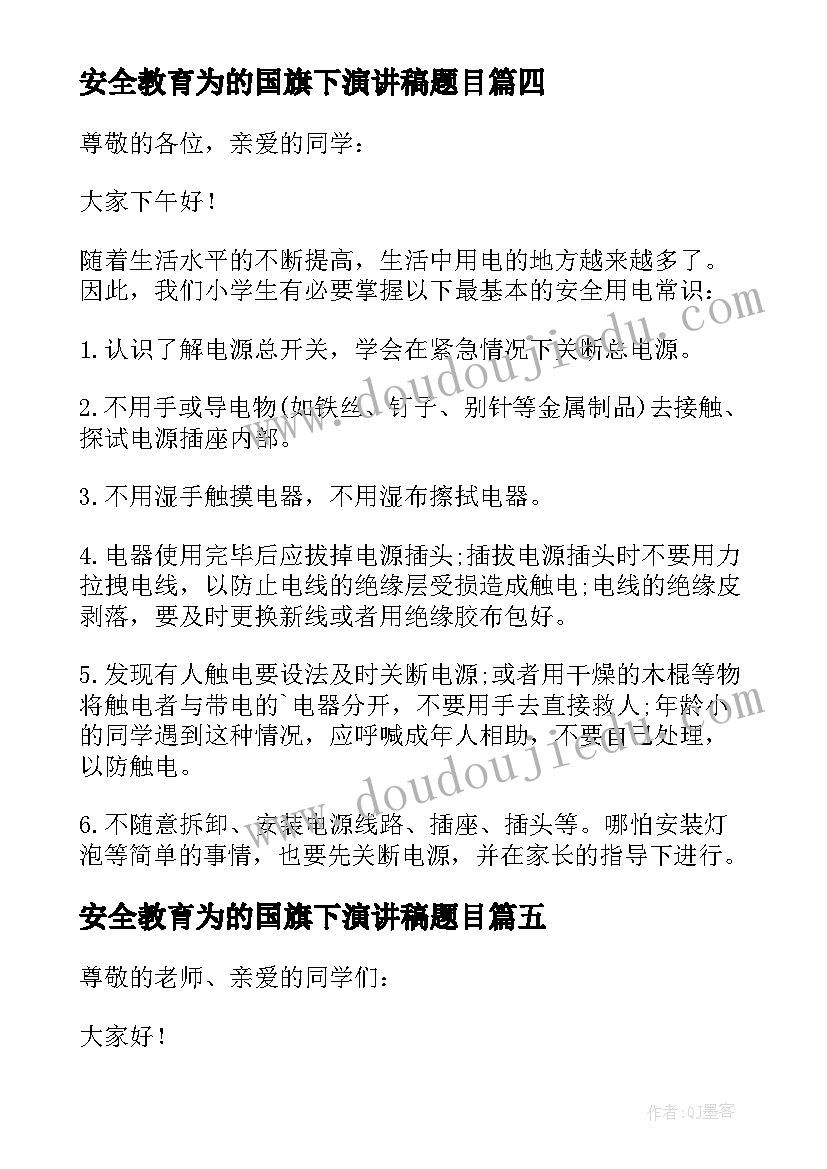 安全教育为的国旗下演讲稿题目篇四

尊敬的各位，亲爱的同学：

大家下午好！

随着生活水平的不断提高，生活中用电的地方越来越多了。因此，我们小学生有必要掌握以下最基本的安全用电常识：

1.认识了解电源总开关，学会在紧急情况下关断总电源。

2.不用手或导电物(如铁丝、钉子、别针等金属制品)去接触、探试电源插座内部。

3.不用湿手触摸电器，不用湿布擦拭电器。

4.电器使用完毕后应拔掉电源插头;插拔电源插头时不要用力拉拽电线，以防止电线的绝缘层受损造成触电;电线的绝缘皮剥落，要及时更换新线或者用绝缘胶布包好。

5.发现有人触电要设法及时关断电源;或者用干燥的木棍等物将触电者与带电的`电器分开，不要用手去直接救人;年龄小的同学遇到这种情况，应呼喊成年人相助，不要自己处理，以防触电。

6.不随意拆卸、安装电源线路、插座、插头等。哪怕安装灯泡等简单的事情，也要先关断电源，并在家长的指导下进行。

安全教育为的国旗下演讲稿题目篇五

尊敬的老师、亲爱的同学们：

大家好！

www.doudoujiedu.com

www.doudoujiedu.com

作者:QJ墨客